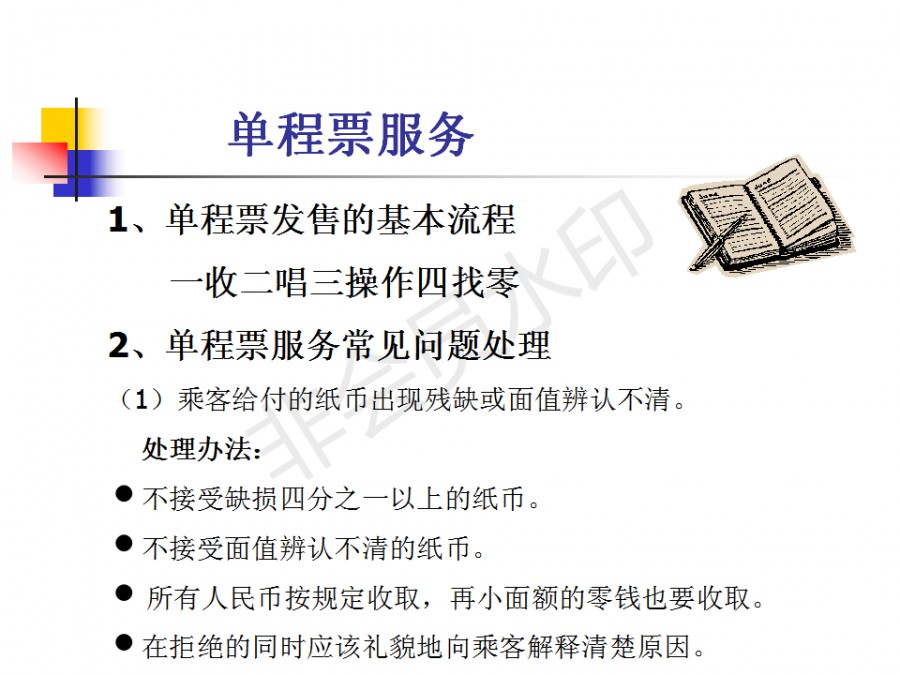 单程票服务

1、单程票发售的基本流程

一收二唱三操作四找零

2、单程票服务常见问题处理

（1）乘客给付的纸币出现残缺或面值辨认不清。

处理办法：

• 不接受缺损四分之一以上的纸币。
• 不接受面值辨认不清的纸币。
• 所有人民币按规定收取，再小面额的零钱也要收取。
• 在拒绝的同时应该礼貌地向乘客解释清楚原因。

非会员水印